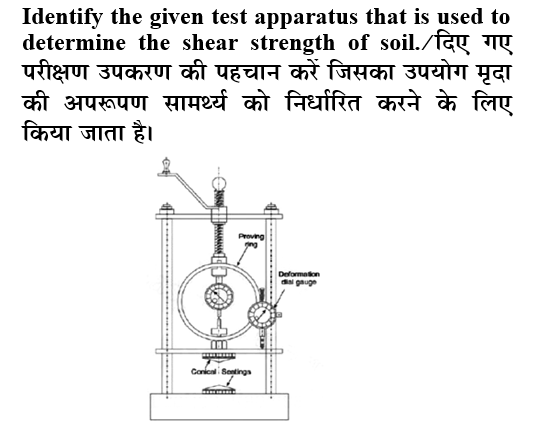 Identify the given test apparatus that is used to determine the shear strength of soil./दिए गए परीक्षण उपकरण की पहचान करें जिसका उपयोग मृदा की अपरूपण सामर्थ्य को निर्धारित करने के लिए किया जाता है।

Proving ring

Deformation dial gauge

Conical Seatings